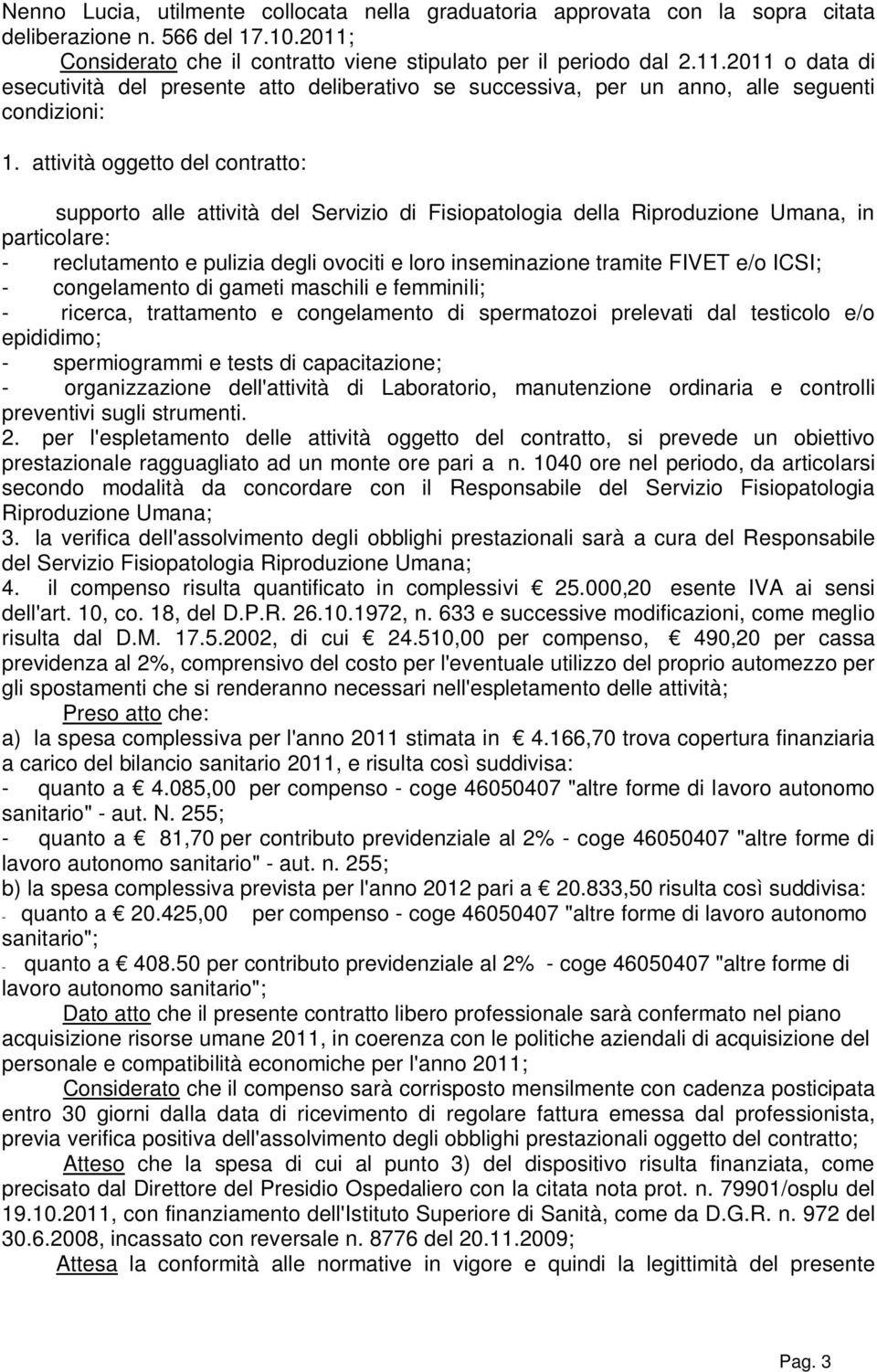 Nenno Lucia, utilmente collocata nella graduatoria approvata con la sopra citata deliberazione n. 566 del 17.10.2011;

Considerato che il contratto viene stipulato per il periodo dal 2.11.2011 o data di esecutività del presente atto deliberativo se successiva, per un anno, alle seguenti condizioni:

1. attività oggetto del contratto:

supporto alle attività del Servizio di Fisiopatologia della Riproduzione Umana, in particolare:
- reclutamento e pulizia degli ovociti e loro inseminazione tramite FIVET e/o ICSI;
- congelamento di gameti maschili e femminili;
- ricerca, trattamento e congelamento di spermatozoi prelevati dal testicolo e/o epididimo;
- spermiogrammi e tests di capacitazione;
- organizzazione dell'attività di Laboratorio, manutenzione ordinaria e controlli preventivi sugli strumenti.
2. per l'espletamento delle attività oggetto del contratto, si prevede un obiettivo prestazionale ragguagliato ad un monte ore pari a n. 1040 ore nel periodo, da articolarsi secondo modalità da concordare con il Responsabile del Servizio Fisiopatologia Riproduzione Umana;
3. la verifica dell'assolvimento degli obblighi prestazionali sarà a cura del Responsabile del Servizio Fisiopatologia Riproduzione Umana;
4. il compenso risulta quantificato in complessivi € 25.000,20 esente IVA ai sensi dell'art. 10, co. 18, del D.P.R. 26.10.1972, n. 633 e successive modificazioni, come meglio risulta dal D.M. 17.5.2002, di cui € 24.510,00 per compenso, € 490,20 per cassa previdenza al 2%, comprensivo del costo per l'eventuale utilizzo del proprio automezzo per gli spostamenti che si renderanno necessari nell'espletamento delle attività;

Preso atto che:
a) la spesa complessiva per l'anno 2011 stimata in € 4.166,70 trova copertura finanziaria a carico del bilancio sanitario 2011, e risulta così suddivisa:
- quanto a € 4.085,00 per compenso - coge 46050407 "altre forme di lavoro autonomo sanitario" - aut. N. 255;
- quanto a € 81,70 per contributo previdenziale al 2% - coge 46050407 "altre forme di lavoro autonomo sanitario" - aut. n. 255;
b) la spesa complessiva prevista per l'anno 2012 pari a € 20.833,50 risulta così suddivisa:
- quanto a € 20.425,00 per compenso - coge 46050407 "altre forme di lavoro autonomo sanitario";
- quanto a € 408.50 per contributo previdenziale al 2% - coge 46050407 "altre forme di lavoro autonomo sanitario";

Dato atto che il presente contratto libero professionale sarà confermato nel piano acquisizione risorse umane 2011, in coerenza con le politiche aziendali di acquisizione del personale e compatibilità economiche per l'anno 2011;

Considerato che il compenso sarà corrisposto mensilmente con cadenza posticipata entro 30 giorni dalla data di ricevimento di regolare fattura emessa dal professionista, previa verifica positiva dell'assolvimento degli obblighi prestazionali oggetto del contratto;

Atteso che la spesa di cui al punto 3) del dispositivo risulta finanziata, come precisato dal Direttore del Presidio Ospedaliero con la citata nota prot. n. 79901/osplu del 19.10.2011, con finanziamento dell'Istituto Superiore di Sanità, come da D.G.R. n. 972 del 30.6.2008, incassato con reversale n. 8776 del 20.11.2009;

Attesa la conformità alle normative in vigore e quindi la legittimità del presente

Pag. 3